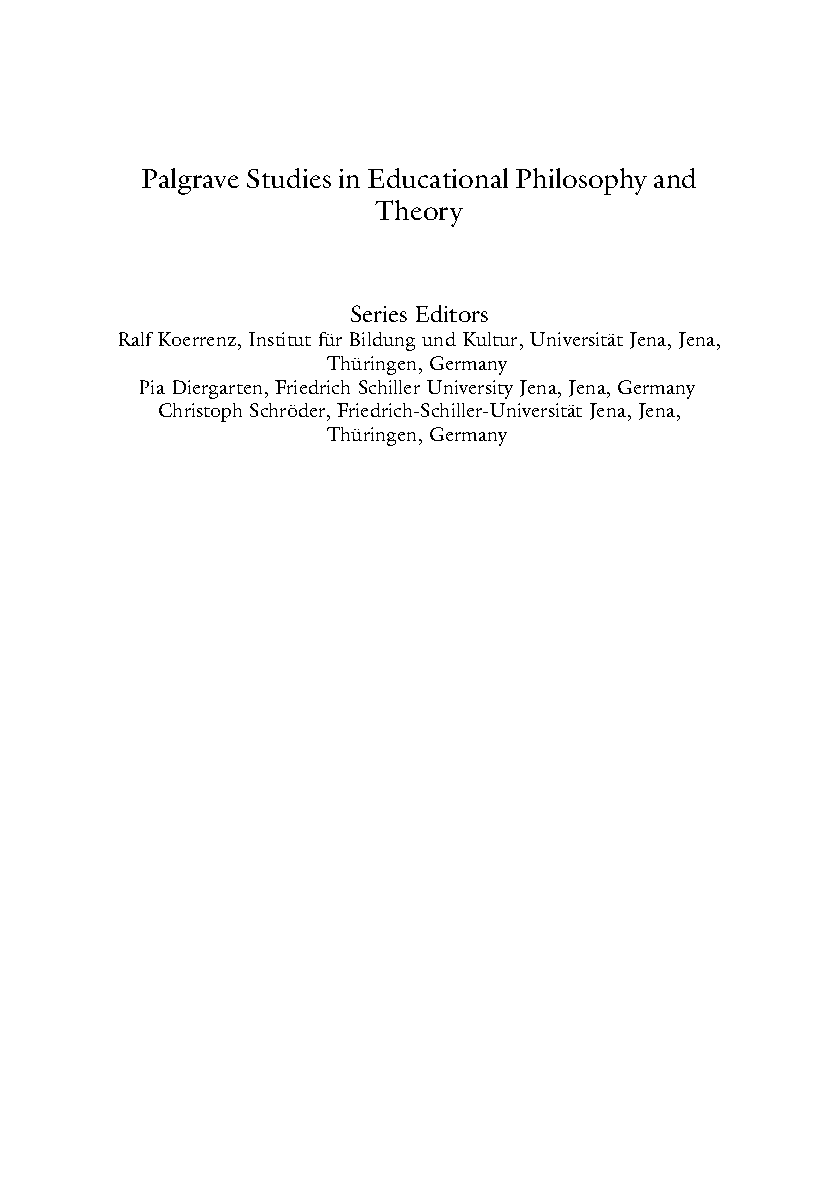 Palgrave Studies in Educational Philosophy and Theory

Series Editors
Ralf Koerrenz, Institut für Bildung und Kultur, Universität Jena, Jena, Thüringen, Germany
Pia Diergarten, Friedrich Schiller University Jena, Jena, Germany
Christoph Schröder, Friedrich-Schiller-Universität Jena, Jena, Thüringen, Germany